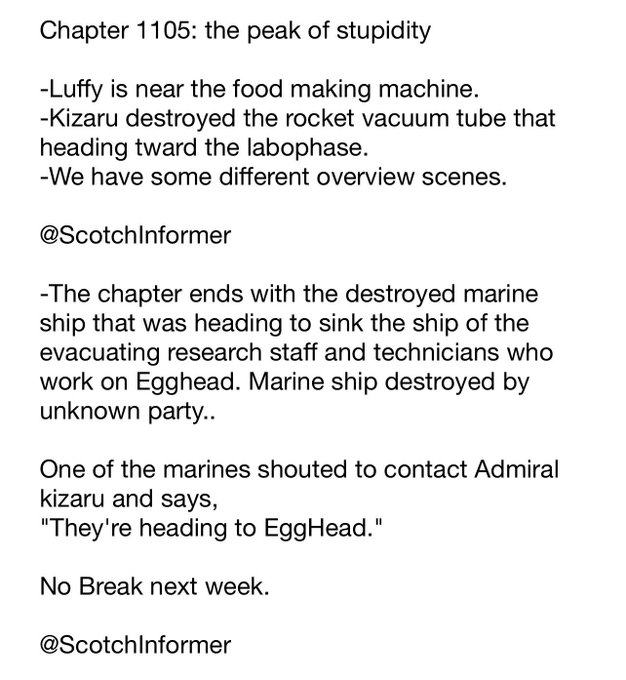 Chapter 1105: the peak of stupidity

-Luffy is near the food making machine.
-Kizaru destroyed the rocket vacuum tube that heading tward the labophase.
-We have some different overview scenes.

@ScotchInformer

-The chapter ends with the destroyed marine ship that was heading to sink the ship of the evacuating research staff and technicians who work on Egghead. Marine ship destroyed by unknown party..

One of the marines shouted to contact Admiral kizaru and says,
"They're heading to EggHead."

No Break next week.

@ScotchInformer